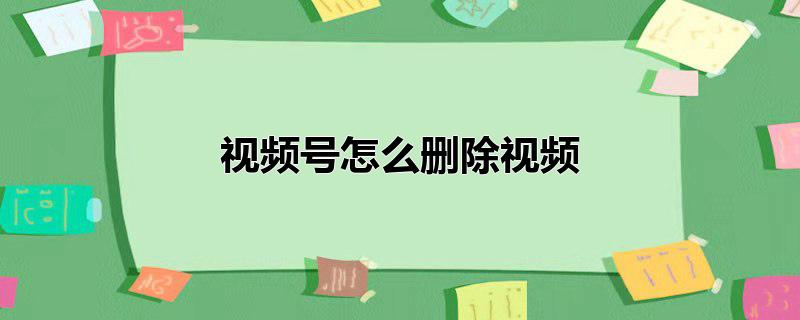 视频号怎么删除视频